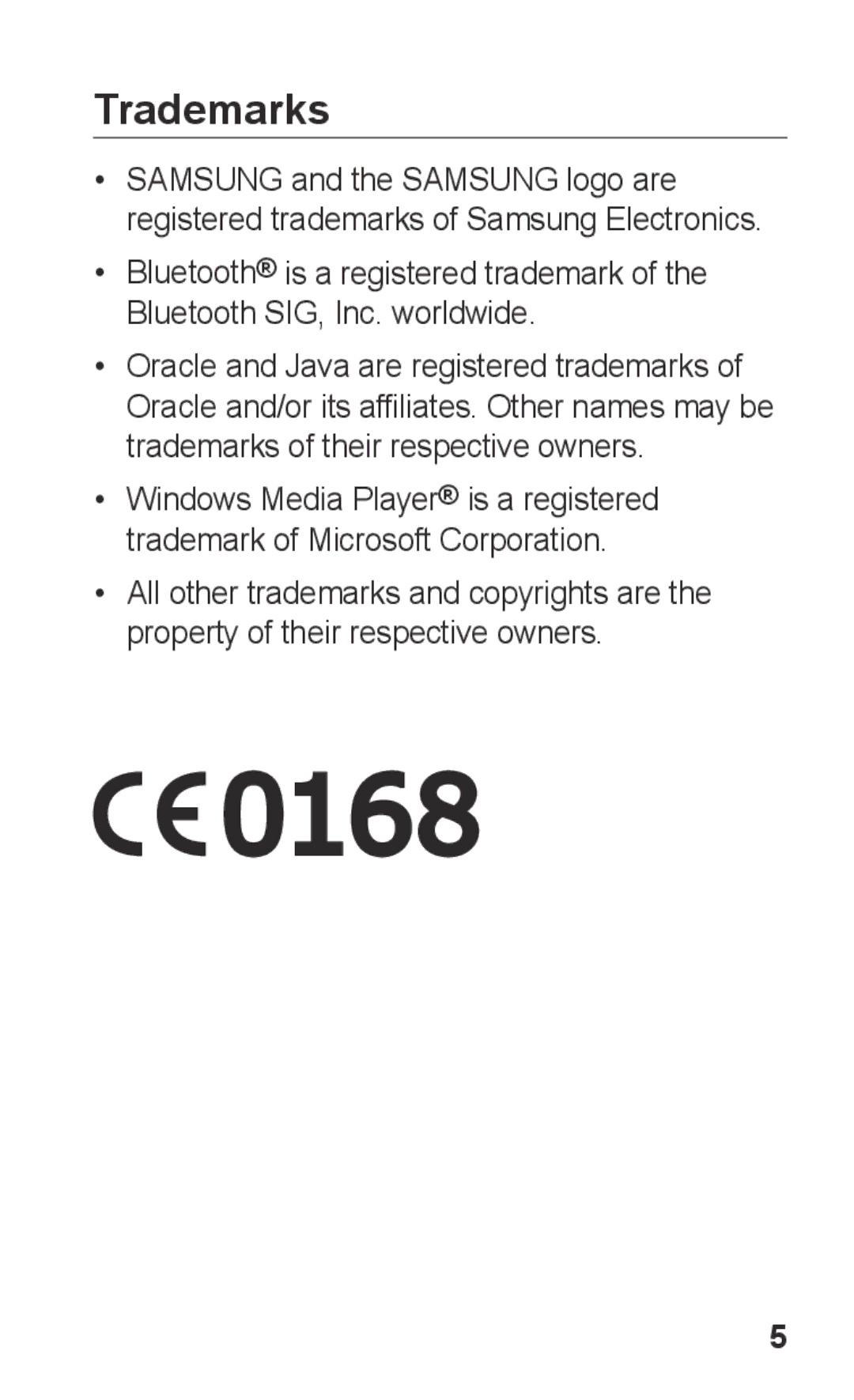 Trademarks

• SAMSUNG and the SAMSUNG logo are registered trademarks of Samsung Electronics.

• Bluetooth® is a registered trademark of the Bluetooth SIG, Inc. worldwide.

• Oracle and Java are registered trademarks of Oracle and/or its affiliates. Other names may be trademarks of their respective owners.

• Windows Media Player® is a registered trademark of Microsoft Corporation.

• All other trademarks and copyrights are the property of their respective owners.

CE0168

5